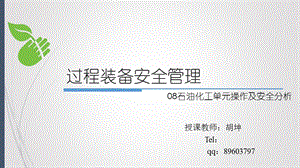 过程装备安全管理

08石油化工单元操作及安全分析

授课教师：胡坤

Tel：

qq：89603797